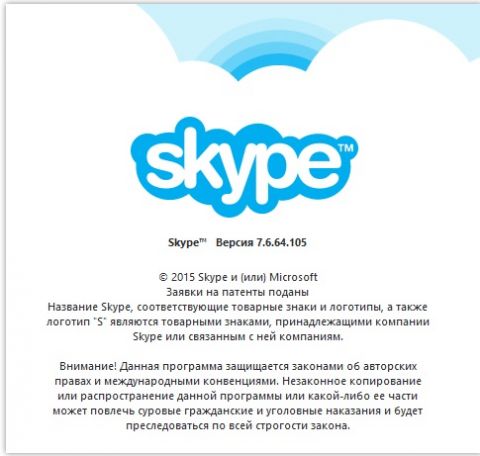 skype™

Skype™ Версия 7.6.64.105

© 2015 Skype и (или) Microsoft
Заявки на патенты поданы
Название Skype, соответствующие товарные знаки и логотипы, а также логотип "S" являются товарными знаками, принадлежащими компании Skype или связанным с ней компаниям.

Внимание! Данная программа защищается законами об авторских правах и международными конвенциями. Незаконное копирование или распространение данной программы или какой-либо ее части может повлечь суровые гражданские и уголовные наказания и будет преследоваться по всей строгости закона.